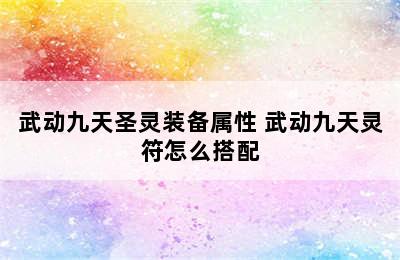 武动九天圣灵装备属性 武动九天灵符怎么搭配